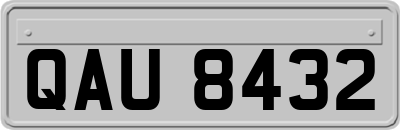 QAU 8432